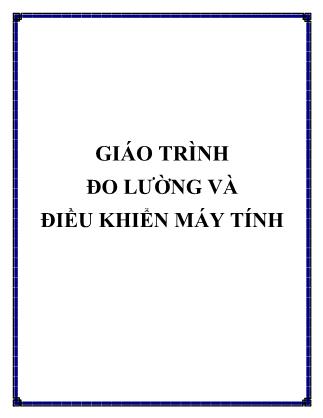 GIÁO TRÌNH
ĐO LƯỜNG VÀ
ĐIỀU KHIỂN MÁY TÍNH